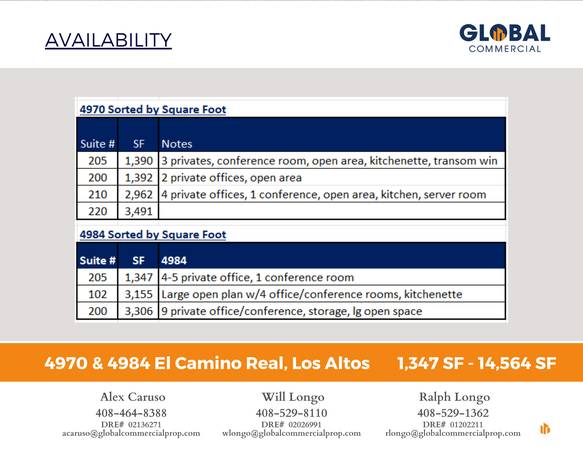 AVAILABILITY

GLOBAL
COMMERCIAL

4970 Sorted by Square Foot

| Suite # | SF | Notes |
|---|---|---|
| 205 | 1,390 | 3 privates, conference room, open area, kitchenette, transom win |
| 200 | 1,392 | 2 private offices, open area |
| 210 | 2,962 | 4 private offices, 1 conference, open area, kitchen, server room |
| 220 | 3,491 | |

4984 Sorted by Square Foot

| Suite # | SF | 4984 |
|---|---|---|
| 205 | 1,347 | 4-5 private office, 1 conference room |
| 102 | 3,155 | Large open plan w/4 office/conference rooms, kitchenette |
| 200 | 3,306 | 9 private office/conference, storage, lg open space |

4970 & 4984 El Camino Real, Los Altos 1,347 SF - 14,564 SF

Alex Caruso
408-464-8388
DRE# 02136271
acaruso@globalcommercialprop.com

Will Longo
408-529-8110
DRE# 02026991
wlongo@globalcommercialprop.com

Ralph Longo
408-529-1362
DRE# 01202211
rlongo@globalcommercialprop.com